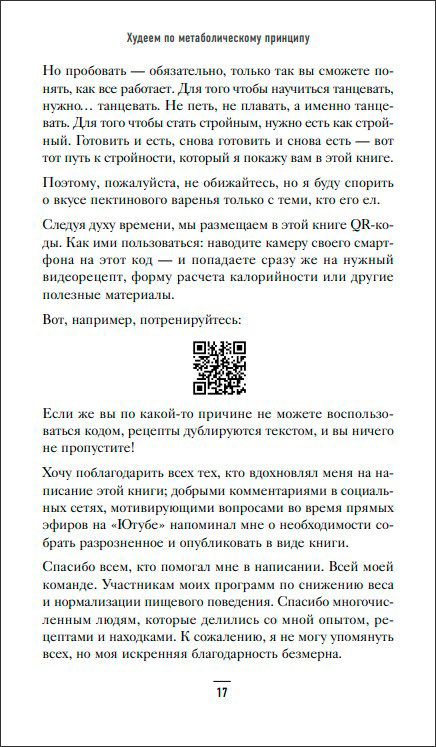 Худеем по метаболическому принципу

Но пробовать — обязательно, только так вы сможете понять, как все работает. Для того чтобы научиться танцевать, нужно… танцевать. Не петь, не плавать, а именно танцевать. Для того чтобы стать стройным, нужно есть как стройный. Готовить и есть, снова готовить и снова есть — вот тот путь к стройности, который я покажу вам в этой книге.

Поэтому, пожалуйста, не обижайтесь, но я буду спорить о вкусе пектинового варенья только с теми, кто его ел.

Следуя духу времени, мы размещаем в этой книге QR-коды. Как ими пользоваться: наводите камеру своего смартфона на этот код — и попадаете сразу же на нужный видеорецепт, форму расчета калорийности или другие полезные материалы.

Вот, например, потренируйтесь:

Если же вы по какой-то причине не можете воспользоваться кодом, рецепты дублируются текстом, и вы ничего не пропустите!

Хочу поблагодарить всех тех, кто вдохновлял меня на написание этой книги; добрыми комментариями в социальных сетях, мотивирующими вопросами во время прямых эфиров на «Ютубе» напоминал мне о необходимости собрать разрозненное и опубликовать в виде книги.

Спасибо всем, кто помогал мне в написании. Всей моей команде. Участникам моих программ по снижению веса и нормализации пищевого поведения. Спасибо многочисленным людям, которые делились со мной опытом, рецептами и находками. К сожалению, я не могу упомянуть всех, но моя искренняя благодарность безмерна.

17